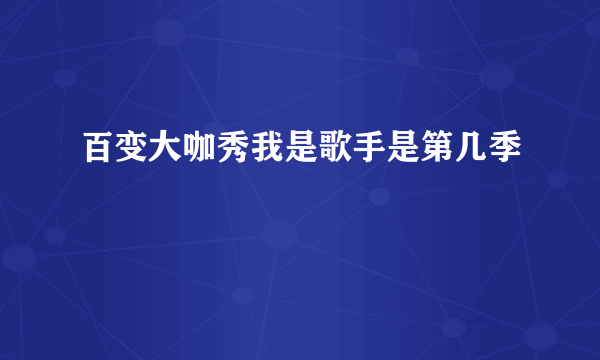 百变大咖秀我是歌手是第几季